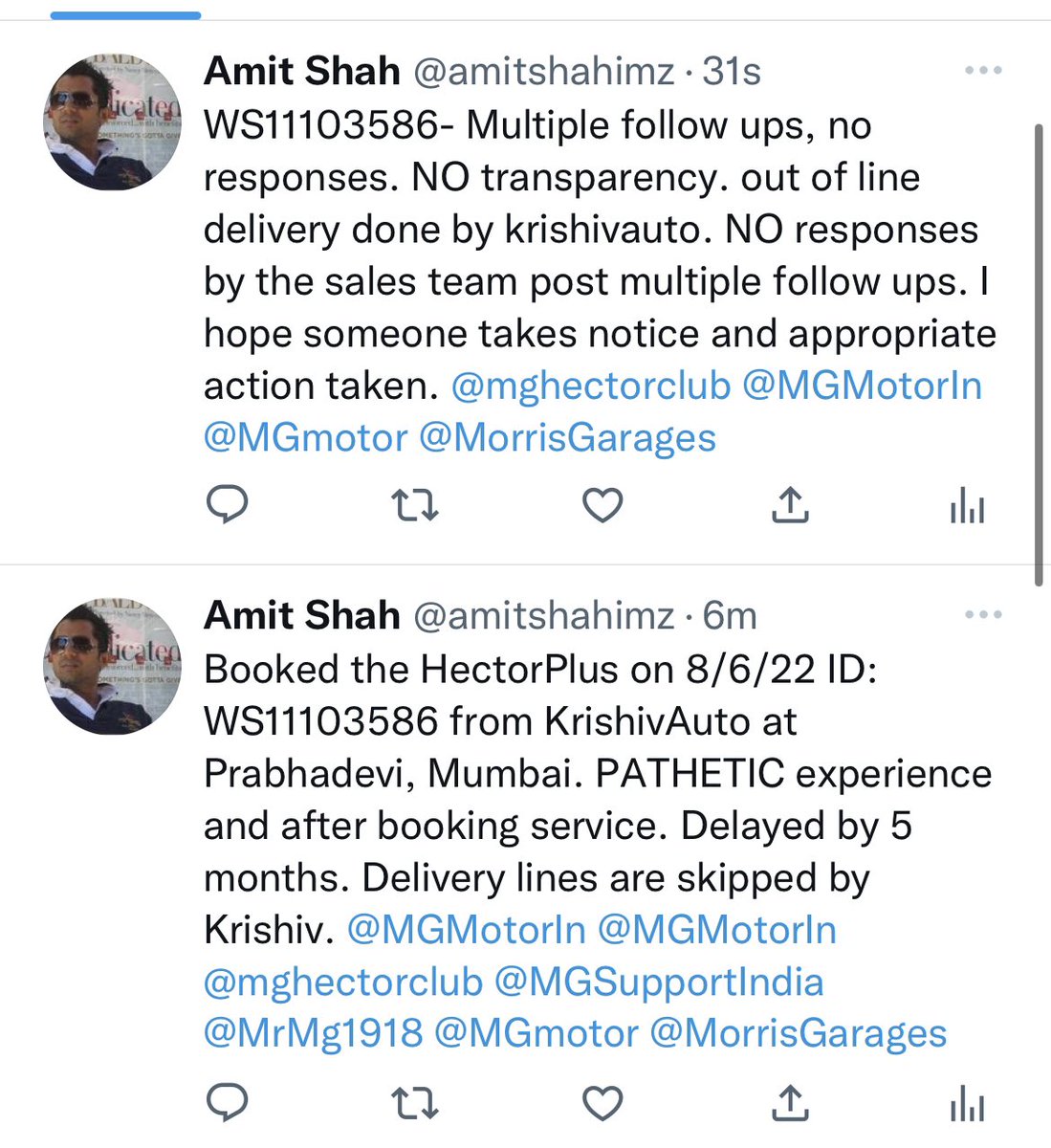 Amit Shah @amitshahimz · 31s
WS11103586- Multiple follow ups, no responses. NO transparency. out of line delivery done by krishivauto. NO responses by the sales team post multiple follow ups. I hope someone takes notice and appropriate action taken. @mghectorclub @MGMotorIn @MGmotor @MorrisGarages

Amit Shah @amitshahimz · 6m
Booked the HectorPlus on 8/6/22 ID: WS11103586 from KrishivAuto at Prabhadevi, Mumbai. PATHETIC experience and after booking service. Delayed by 5 months. Delivery lines are skipped by Krishiv. @MGMotorIn @MGMotorIn @mghectorclub @MGSupportIndia @MrMg1918 @MGmotor @MorrisGarages